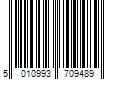 5 010993 709489